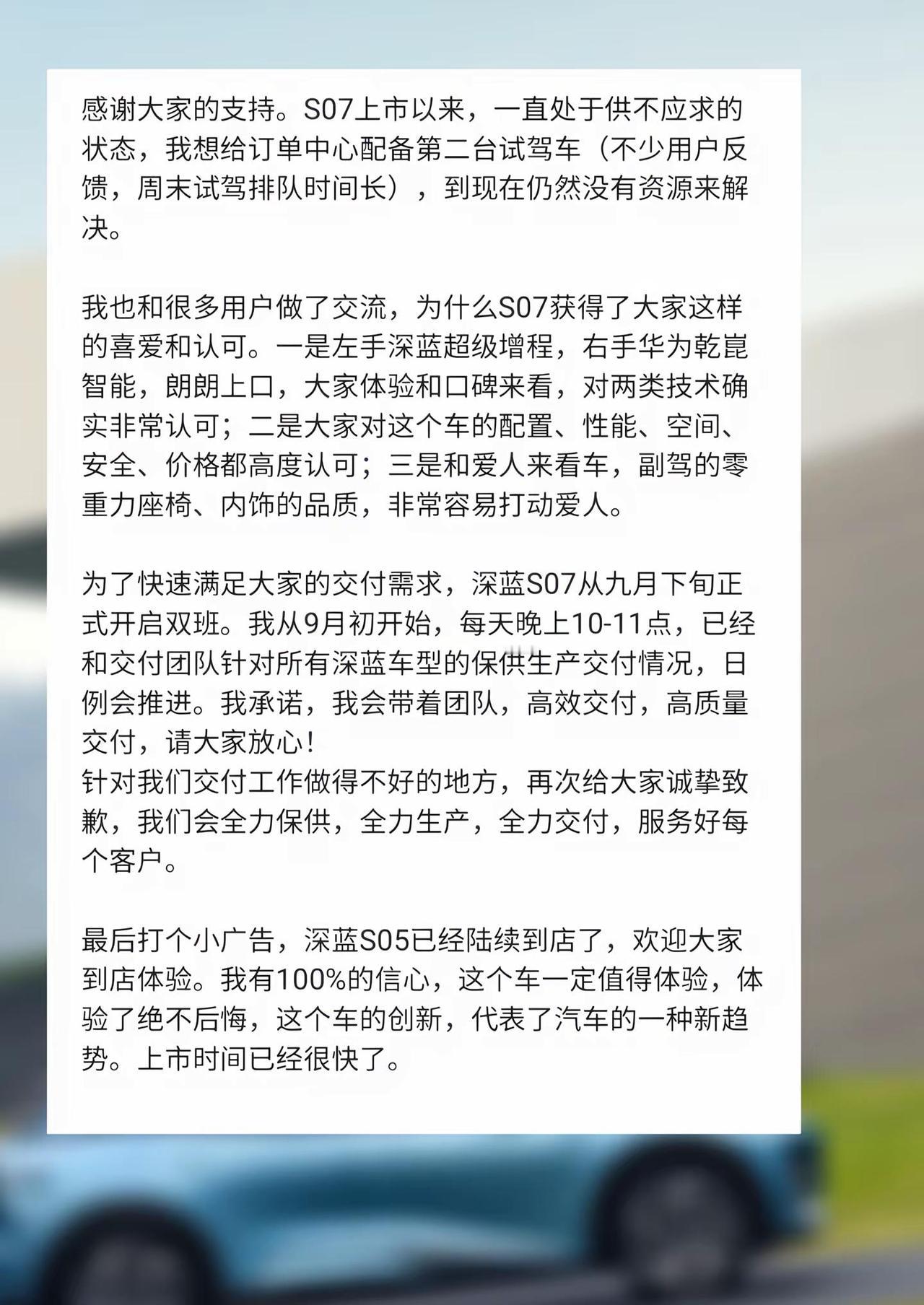 感谢大家的支持。S07上市以来，一直处于供不应求的状态，我想给订单中心配备第二台试驾车（不少用户反馈，周末试驾排队时间长），到现在仍然没有资源来解决。

我也和很多用户做了交流，为什么S07获得了大家这样的喜爱和认可。一是左手深蓝超级增程，右手华为乾崑智能，朗朗上口，大家体验和口碑来看，对两类技术确实非常认可；二是大家对这个车的配置、性能、空间、安全、价格都高度认可；三是和爱人来看车，副驾的零重力座椅、内饰的品质，非常容易打动爱人。

为了快速满足大家的交付需求，深蓝S07从九月下旬正式开启双班。我从9月初开始，每天晚上10-11点，已经和交付团队针对所有深蓝车型的保供生产交付情况，日例会推进。我承诺，我会带着团队，高效交付，高质量交付，请大家放心！
针对我们交付工作做得不好的地方，再次给大家诚挚致歉，我们会全力保供，全力生产，全力交付，服务好每个客户。

最后打个小广告，深蓝S05已经陆续到店了，欢迎大家到店体验。我有100%的信心，这个车一定值得体验，体验了绝不后悔，这个车的创新，代表了汽车的一种新趋势。上市时间已经很快了。